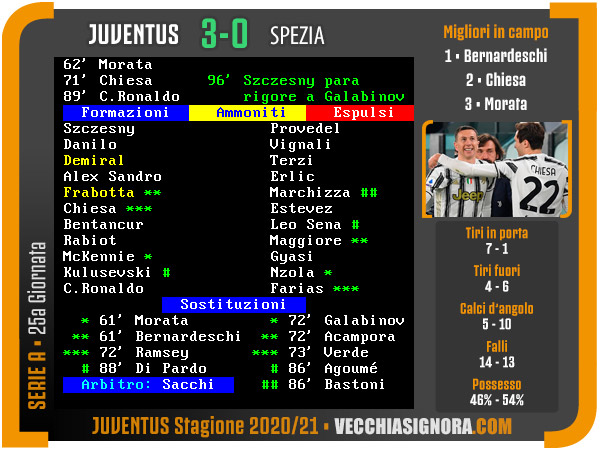 JUVENTUS 3-0 SPEZIA

62' Morata
71' Chiesa
89' C.Ronaldo

96' Szczesny para rigore a Galabinov

Formazioni Ammoniti Espulsi

Szczesny
Danilo
Demiral
Alex Sandro
Frabotta **
Chiesa ***
Bentancur
Rabiot
McKennie *
Kulusevski #
C.Ronaldo

Provedel
Vignali
Terzi
Erlic
Marchizza ##
Estevez
Leo Sena #
Maggiore **
Gyasi
Nzola *
Farias ***

Sostituzioni

* 61' Morata
** 61' Bernardeschi
*** 72' Ramsey
# 88' Di Pardo

* 72' Galabinov
** 72' Acampora
*** 73' Verde
# 86' Agoumé
## 86' Bastoni

Arbitro: Sacchi

Migliori in campo
1 • Bernardeschi
2 • Chiesa
3 • Morata

Tiri in porta
7 - 1
Tiri fuori
4 - 6
Calci d'angolo
5 - 10
Falli
14 - 13
Possesso
46% - 54%

SERIE A • 25a Giornata

JUVENTUS Stagione 2020/21 • VECCHIASIGNORA.COM